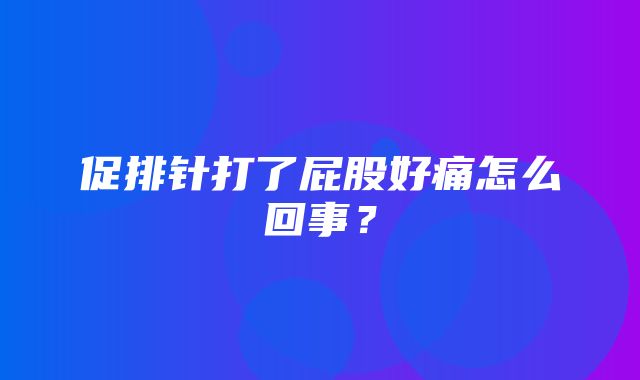 促排针打了屁股好痛怎么回事？